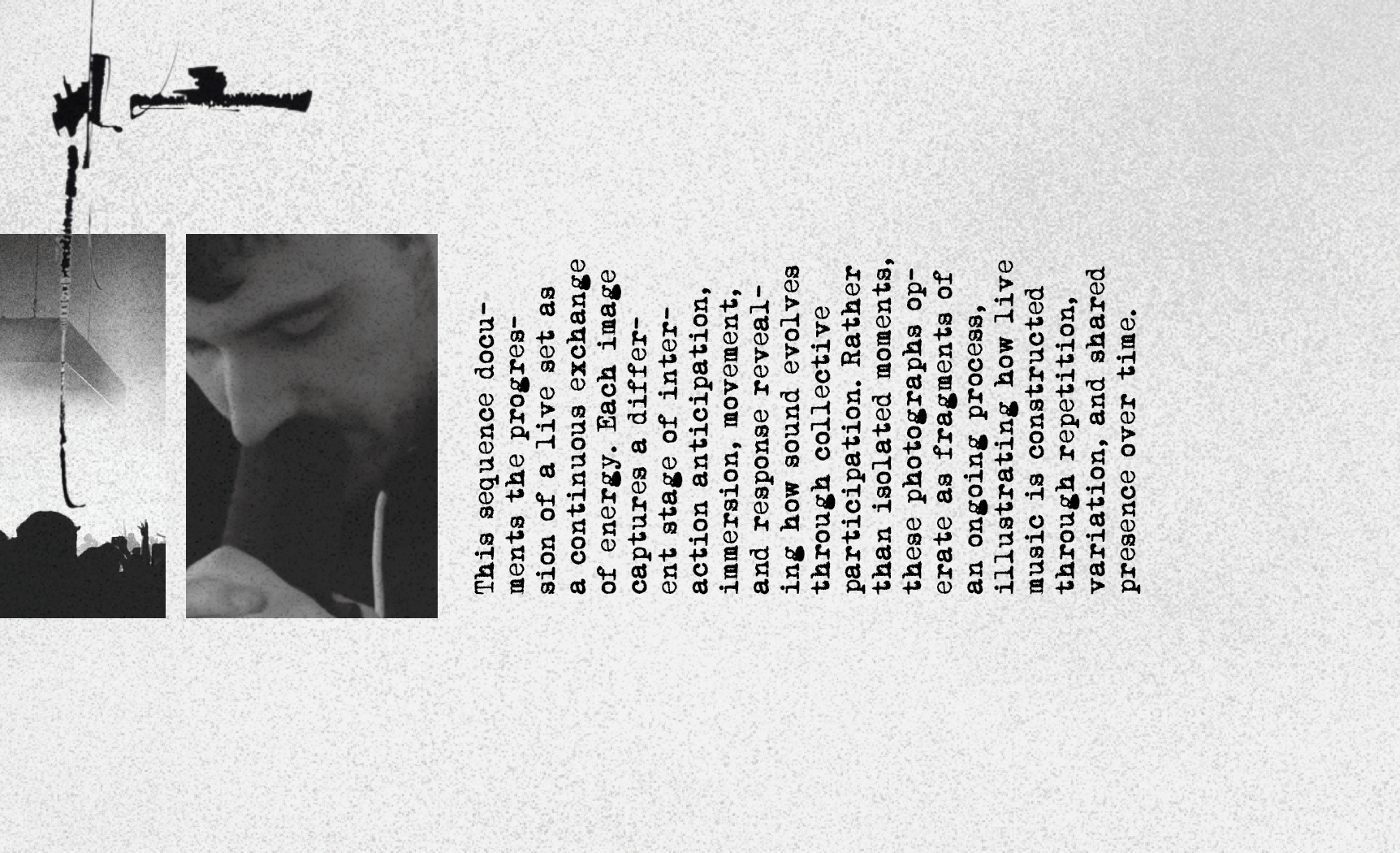 This sequence documents the progression of a live set as a continuous exchange of energy. Each image captures a different stage of interaction anticipation, immersion, movement, and response revealing how sound evolves through collective participation. Rather than isolated moments, these photographs operate as fragments of an ongoing process, illustrating how live music is constructed through repetition, variation, and shared presence over time.